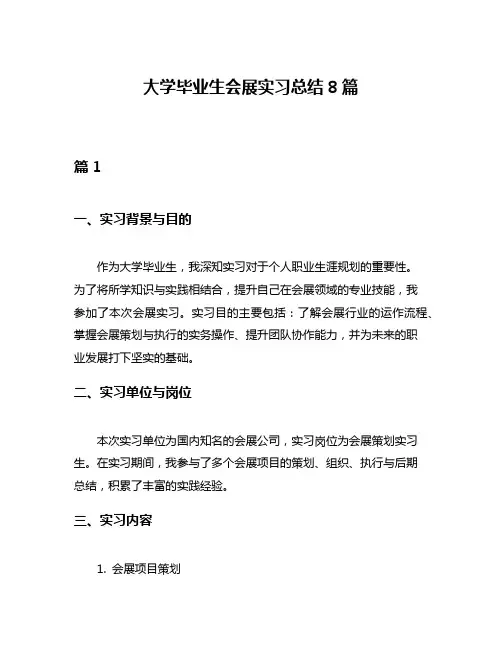 大学毕业生会展实习总结 8 篇

篇 1

一、实习背景与目的

作为大学毕业生，我深知实习对于个人职业生涯规划的重要性。为了将所学知识与实践相结合，提升自己在会展领域的专业技能，我参加了本次会展实习。实习目的主要包括：了解会展行业的运作流程、掌握会展策划与执行的实务操作、提升团队协作能力，并为未来的职业发展打下坚实的基础。

二、实习单位与岗位

本次实习单位为国内知名的会展公司，实习岗位为会展策划实习生。在实习期间，我参与了多个会展项目的策划、组织、执行与后期总结，积累了丰富的实践经验。

三、实习内容

1. 会展项目策划